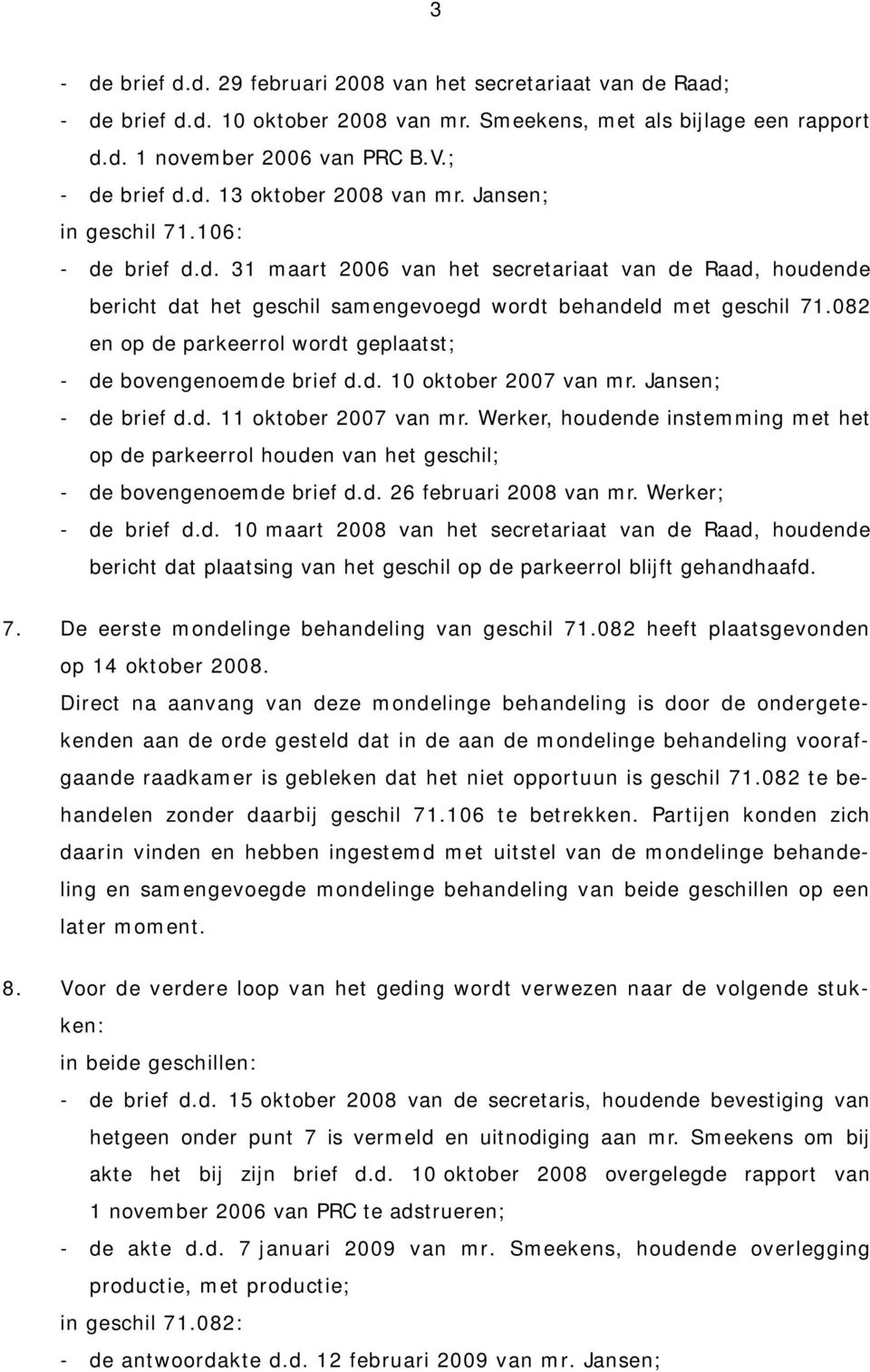 3

- de brief d.d. 29 februari 2008 van het secretariaat van de Raad;
- de brief d.d. 10 oktober 2008 van mr. Smeekens, met als bijlage een rapport d.d. 1 november 2006 van PRC B.V.;
- de brief d.d. 13 oktober 2008 van mr. Jansen;
in geschil 71.106:
- de brief d.d. 31 maart 2006 van het secretariaat van de Raad, houdende bericht dat het geschil samengevoegd wordt behandeld met geschil 71.082 en op de parkeerrol wordt geplaatst;
- de bovengenoemde brief d.d. 10 oktober 2007 van mr. Jansen;
- de brief d.d. 11 oktober 2007 van mr. Werker, houdende instemming met het op de parkeerrol houden van het geschil;
- de bovengenoemde brief d.d. 26 februari 2008 van mr. Werker;
- de brief d.d. 10 maart 2008 van het secretariaat van de Raad, houdende bericht dat plaatsing van het geschil op de parkeerrol blijft gehandhaafd.

7. De eerste mondelinge behandeling van geschil 71.082 heeft plaatsgevonden op 14 oktober 2008.
Direct na aanvang van deze mondelinge behandeling is door de ondergetekenden aan de orde gesteld dat in de aan de mondelinge behandeling voorafgaande raadkamer is gebleken dat het niet opportuun is geschil 71.082 te behandelen zonder daarbij geschil 71.106 te betrekken. Partijen konden zich daarin vinden en hebben ingestemd met uitstel van de mondelinge behandeling en samengevoegde mondelinge behandeling van beide geschillen op een later moment.

8. Voor de verdere loop van het geding wordt verwezen naar de volgende stukken:
in beide geschillen:
- de brief d.d. 15 oktober 2008 van de secretaris, houdende bevestiging van hetgeen onder punt 7 is vermeld en uitnodiging aan mr. Smeekens om bij akte het bij zijn brief d.d. 10 oktober 2008 overgelegde rapport van 1 november 2006 van PRC te adstrueren;
- de akte d.d. 7 januari 2009 van mr. Smeekens, houdende overlegging productie, met productie;
in geschil 71.082:
- de antwoordakte d.d. 12 februari 2009 van mr. Jansen;